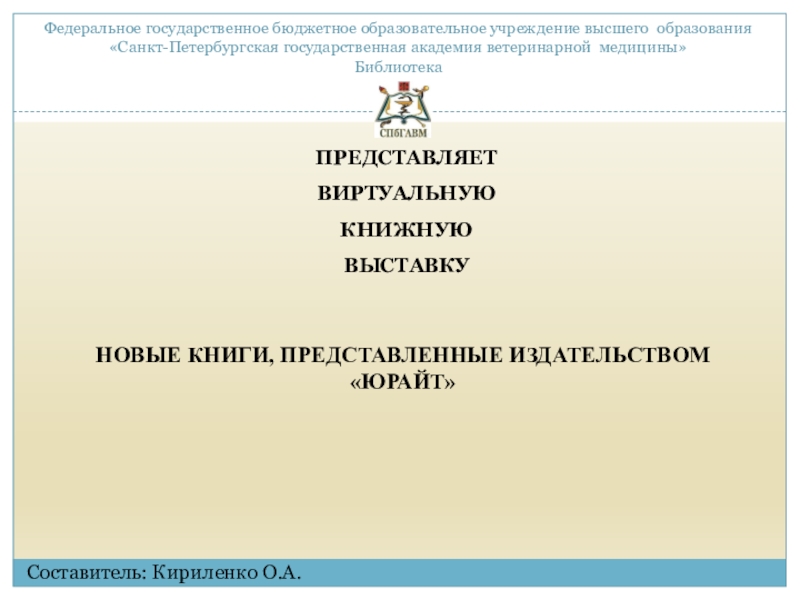 Федеральное государственное бюджетное образовательное учреждение высшего образования
«Санкт-Петербургская государственная академия ветеринарной медицины»
Библиотека

СПбГАВМ

ПРЕДСТАВЛЯЕТ

ВИРТУАЛЬНУЮ

КНИЖНУЮ

ВЫСТАВКУ

НОВЫЕ КНИГИ, ПРЕДСТАВЛЕННЫЕ ИЗДАТЕЛЬСТВОМ «ЮРАЙТ»

Составитель: Кириленко О.А.